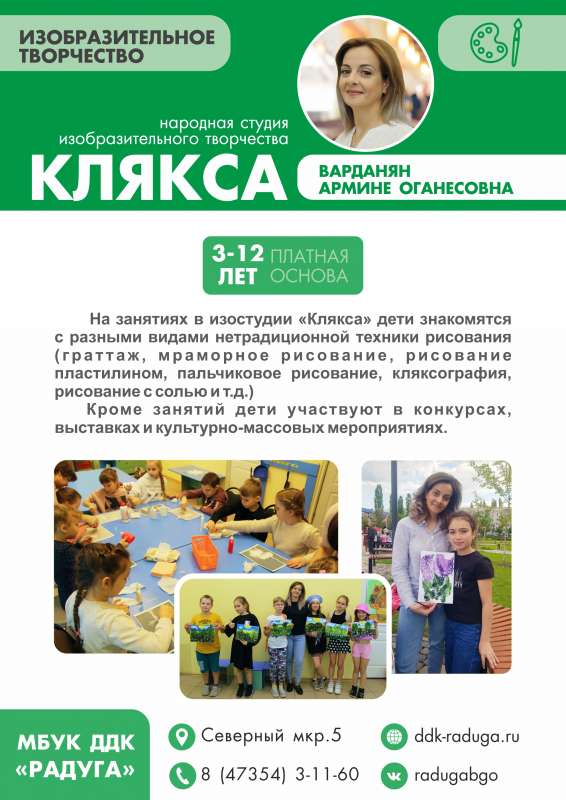 ИЗОБРАЗИТЕЛЬНОЕ ТВОРЧЕСТВО

народная студия изобразительного творчества

КЛЯКСА

ВАРДАНЯН АРМИНЕ ОГАНЕСОВНА

3-12 ЛЕТ ПЛАТНАЯ ОСНОВА

На занятиях в изостудии «Клякса» дети знакомятся с разными видами нетрадиционной техники рисования (граттаж, мраморное рисование, рисование пластилином, пальчиковое рисование, кляксография, рисование с солью и т.д.)

Кроме занятий дети участвуют в конкурсах, выставках и культурно-массовых мероприятиях.

МБУК ДДК «РАДУГА»

Северный мкр.5

8 (47354) 3-11-60

ddk-raduga.ru

radugabgo